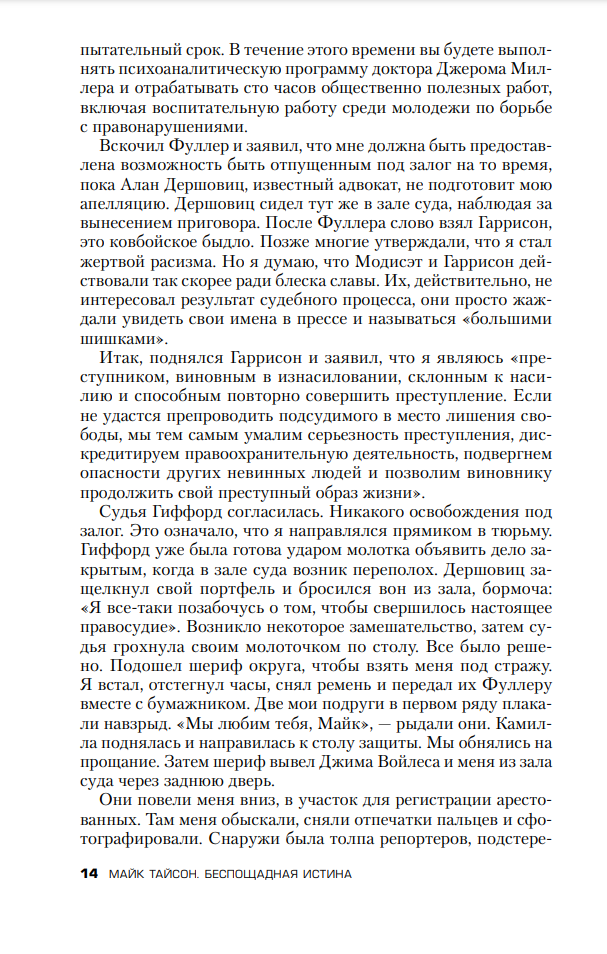 пытательный срок. В течение этого времени вы будете выполнять психоаналитическую программу доктора Джерома Миллера и отрабатывать сто часов общественно полезных работ, включая воспитательную работу среди молодежи по борьбе с правонарушениями.

Вскочил Фуллер и заявил, что мне должна быть предоставлена возможность быть отпущенным под залог на то время, пока Алан Дершовиц, известный адвокат, не подготовит мою апелляцию. Дершовиц сидел тут же в зале суда, наблюдая за вынесением приговора. После Фуллера слово взял Гаррисон, это ковбойское быдло. Позже многие утверждали, что я стал жертвой расизма. Но я думаю, что Модисэт и Гаррисон действовали так скорее ради блеска славы. Их, действительно, не интересовал результат судебного процесса, они просто жаждали увидеть свои имена в прессе и называться «большими шишками».

Итак, поднялся Гаррисон и заявил, что я являюсь «преступником, виновным в изнасиловании, склонным к насилию и способным повторно совершить преступление. Если не удастся препроводить подсудимого в место лишения свободы, мы тем самым умалим серьезность преступления, дискредитируем правоохранительную деятельность, подвергнем опасности других невинных людей и позволим виновнику продолжить свой преступный образ жизни».

Судья Гиффорд согласилась. Никакого освобождения под залог. Это означало, что я направлялся прямиком в тюрьму. Гиффорд уже была готова ударом молотка объявить дело закрытым, когда в зале суда возник переполох. Дершовиц защелкнул свой портфель и бросился вон из зала, бормоча: «Я все-таки позабочусь о том, чтобы свершилось настоящее правосудие». Возникло некоторое замешательство, затем судья грохнула своим молоточком по столу. Все было решено. Подошел шериф округа, чтобы взять меня под стражу. Я встал, отстегнул часы, снял ремень и передал их Фуллеру вместе с бумажником. Две мои подруги в первом ряду плакали навзрыд. «Мы любим тебя, Майк», — рыдали они. Камилла поднялась и направилась к столу защиты. Мы обнялись на прощание. Затем шериф вывел Джима Войлеса и меня из зала суда через заднюю дверь.

Они повели меня вниз, в участок для регистрации арестованных. Там меня обыскали, сняли отпечатки пальцев и сфотографировали. Снаружи была толпа репортеров, подстере-

14 МАЙК ТАЙСОН. БЕСПОЩАДНАЯ ИСТИНА